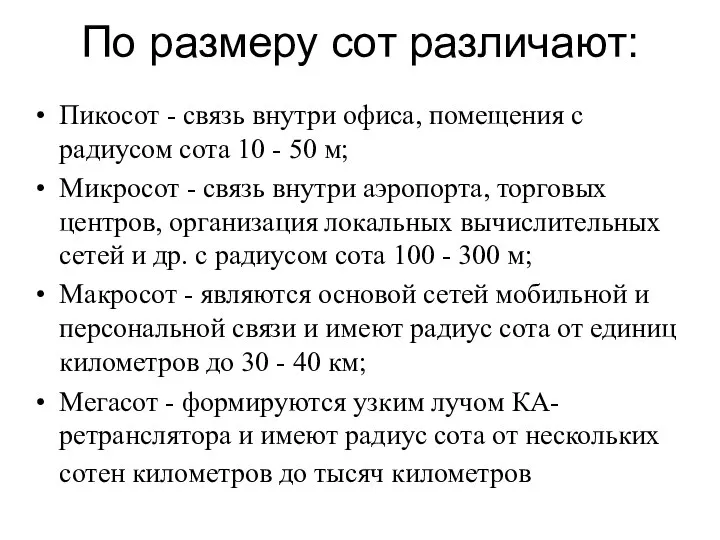 По размеру сот различают:

• Пикосот - связь внутри офиса, помещения с радиусом сота 10 - 50 м;
• Микросот - связь внутри аэропорта, торговых центров, организация локальных вычислительных сетей и др. с радиусом сота 100 - 300 м;
• Макросот - являются основой сетей мобильной и персональной связи и имеют радиус сота от единиц километров до 30 - 40 км;
• Мегасот - формируются узким лучом КА-ретранслятора и имеют радиус сота от нескольких сотен километров до тысяч километров